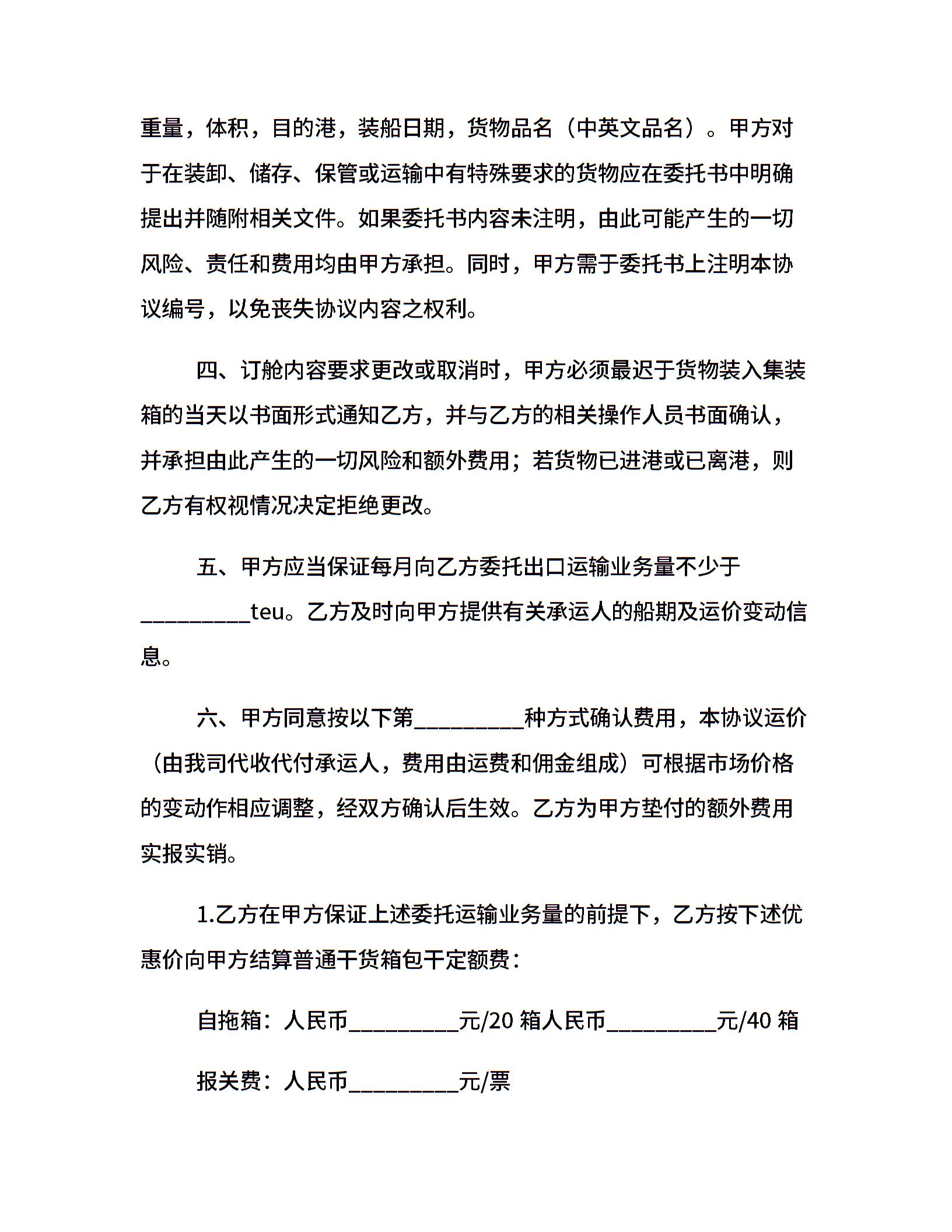 重量，体积，目的港，装船日期，货物品名（中英文品名）。甲方对于在装卸、储存、保管或运输中有特殊要求的货物应在委托书中明确提出并随附相关文件。如果委托书内容未注明，由此可能产生的一切风险、责任和费用均由甲方承担。同时，甲方需于委托书上注明本协议编号，以免丧失协议内容之权利。

四、订舱内容要求更改或取消时，甲方必须最迟于货物装入集装箱的当天以书面形式通知乙方，并与乙方的相关操作人员书面确认，并承担由此产生的一切风险和额外费用；若货物已进港或已离港，则乙方有权视情况决定拒绝更改。

五、甲方应当保证每月向乙方委托出口运输业务量不少于__________teu。乙方及时向甲方提供有关承运人的船期及运价变动信息。

六、甲方同意按以下第__________种方式确认费用，本协议运价（由我司代收代付承运人，费用由运费和佣金组成）可根据市场价格的变动作相应调整，经双方确认后生效。乙方为甲方垫付的额外费用实报实销。

1.乙方在甲方保证上述委托运输业务量的前提下，乙方按下述优惠价向甲方结算普通干货箱包干定额费：

自拖箱：人民币__________元/20 箱人民币__________元/40 箱

报关费：人民币__________元/票